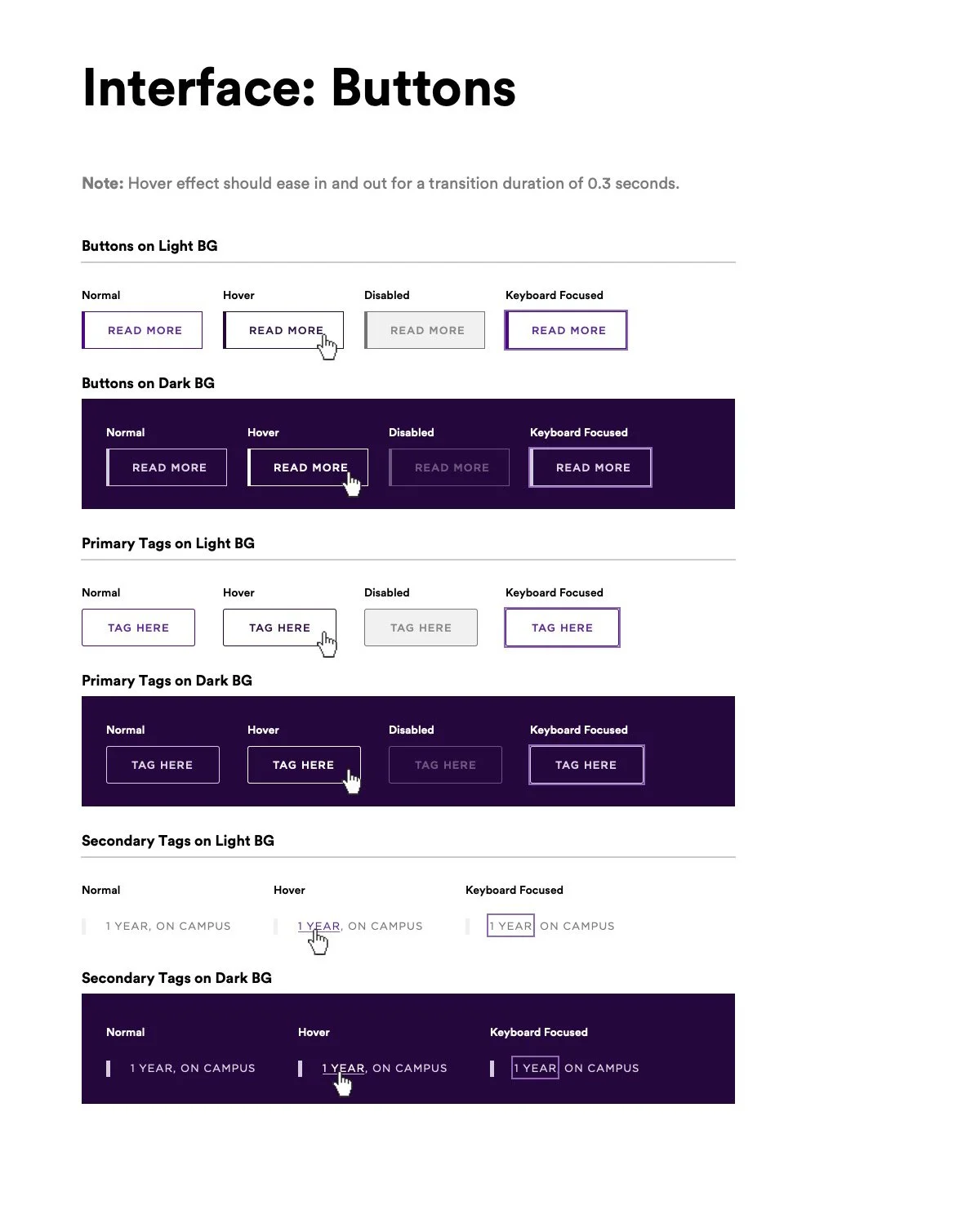 Interface: Buttons

Note: Hover effect should ease in and out for a transition duration of 0.3 seconds.

Buttons on Light BG

Normal
READ MORE

Hover
READ MORE

Disabled
READ MORE

Keyboard Focused
READ MORE

Buttons on Dark BG

Normal
READ MORE

Hover
READ MORE

Disabled
READ MORE

Keyboard Focused
READ MORE

Primary Tags on Light BG

Normal
TAG HERE

Hover
TAG HERE

Disabled
TAG HERE

Keyboard Focused
TAG HERE

Primary Tags on Dark BG

Normal
TAG HERE

Hover
TAG HERE

Disabled
TAG HERE

Keyboard Focused
TAG HERE

Secondary Tags on Light BG

Normal
1 YEAR, ON CAMPUS

Hover
1 YEAR, ON CAMPUS

Keyboard Focused
1 YEAR ON CAMPUS

Secondary Tags on Dark BG

Normal
1 YEAR, ON CAMPUS

Hover
1 YEAR, ON CAMPUS

Keyboard Focused
1 YEAR ON CAMPUS